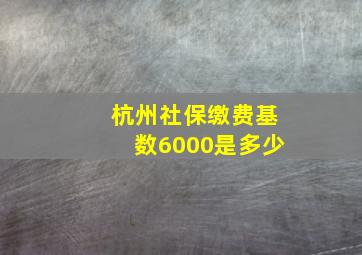 杭州社保缴费基数6000是多少